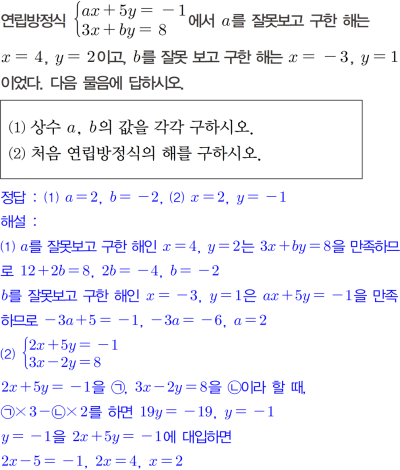 연립방정식 $\begin{cases} ax+5y=-1 \\ 3x+by=8 \end{cases}$에서 $a$를 잘못보고 구한 해는 $x=4$, $y=2$이고, $b$를 잘못 보고 구한 해는 $x=-3$, $y=1$이었다. 다음 물음에 답하시오.

(1) 상수 $a$, $b$의 값을 각각 구하시오.
(2) 처음 연립방정식의 해를 구하시오.

정답 : (1) $a=2$, $b=-2$, (2) $x=2$, $y=-1$
해설 :
(1) $a$를 잘못보고 구한 해인 $x=4$, $y=2$는 $3x+by=8$을 만족하므로 $12+2b=8$, $2b=-4$, $b=-2$
$b$를 잘못보고 구한 해인 $x=-3$, $y=1$은 $ax+5y=-1$을 만족하므로 $-3a+5=-1$, $-3a=-6$, $a=2$
(2) $\begin{cases} 2x+5y=-1 \\ 3x-2y=8 \end{cases}$
$2x+5y=-1$을 ㉠, $3x-2y=8$을 ㉡이라 할 때,
㉠$\times 3-$㉡$\times 2$를 하면 $19y=-19$, $y=-1$
$y=-1$을 $2x+5y=-1$에 대입하면
$2x-5=-1$, $2x=4$, $x=2$